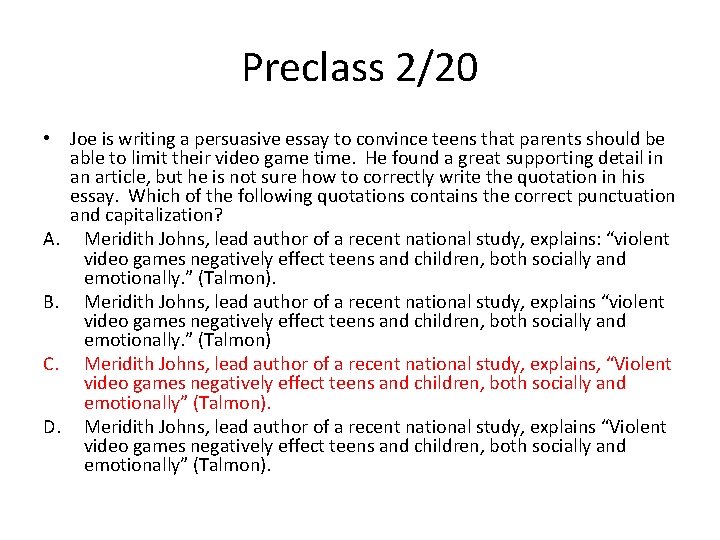 Preclass 2/20

• Joe is writing a persuasive essay to convince teens that parents should be able to limit their video game time. He found a great supporting detail in an article, but he is not sure how to correctly write the quotation in his essay. Which of the following quotations contains the correct punctuation and capitalization?

A. Meridith Johns, lead author of a recent national study, explains: “violent video games negatively effect teens and children, both socially and emotionally.” (Talmon).

B. Meridith Johns, lead author of a recent national study, explains “violent video games negatively effect teens and children, both socially and emotionally.” (Talmon)

C. Meridith Johns, lead author of a recent national study, explains, “Violent video games negatively effect teens and children, both socially and emotionally” (Talmon).

D. Meridith Johns, lead author of a recent national study, explains “Violent video games negatively effect teens and children, both socially and emotionally” (Talmon).